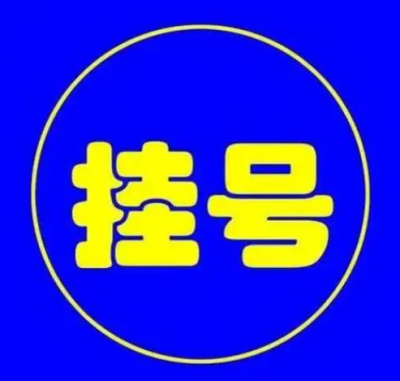 挂号